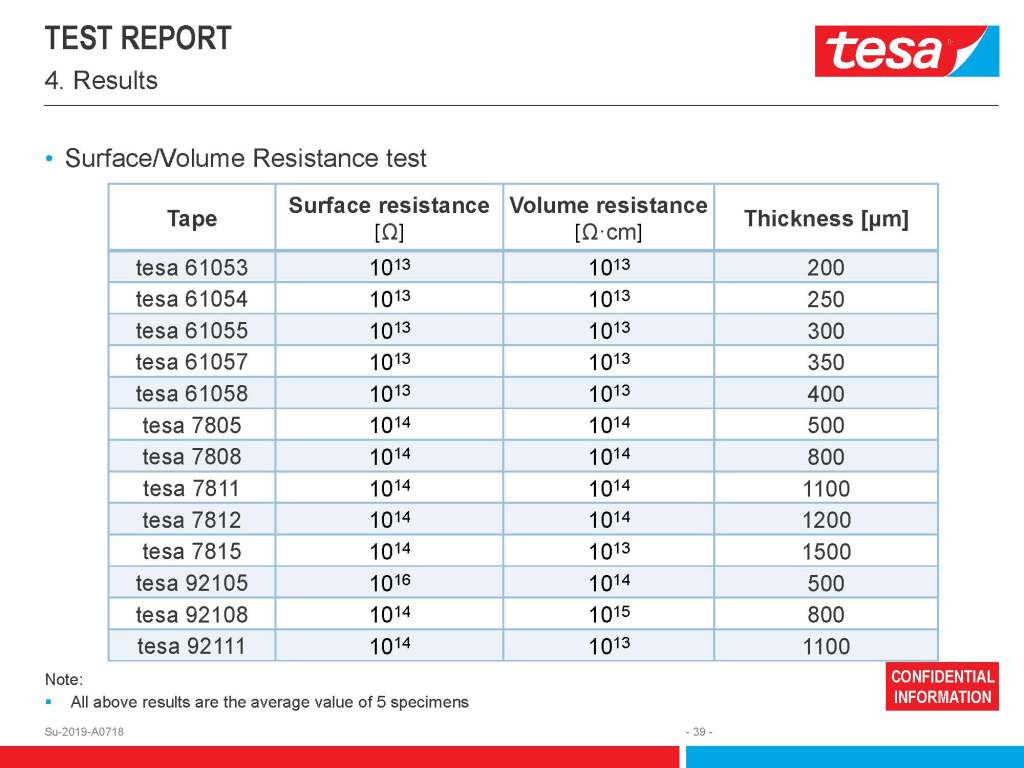 TEST REPORT
4. Results

tesa

• Surface/Volume Resistance test

| Tape | Surface resistance [Ω] | Volume resistance [Ω·cm] | Thickness [μm] |
|---|---|---|---|
| tesa 61053 | $10^{13}$ | $10^{13}$ | 200 |
| tesa 61054 | $10^{13}$ | $10^{13}$ | 250 |
| tesa 61055 | $10^{13}$ | $10^{13}$ | 300 |
| tesa 61057 | $10^{13}$ | $10^{13}$ | 350 |
| tesa 61058 | $10^{13}$ | $10^{13}$ | 400 |
| tesa 7805 | $10^{14}$ | $10^{14}$ | 500 |
| tesa 7808 | $10^{14}$ | $10^{14}$ | 800 |
| tesa 7811 | $10^{14}$ | $10^{14}$ | 1100 |
| tesa 7812 | $10^{14}$ | $10^{14}$ | 1200 |
| tesa 7815 | $10^{14}$ | $10^{13}$ | 1500 |
| tesa 92105 | $10^{16}$ | $10^{14}$ | 500 |
| tesa 92108 | $10^{14}$ | $10^{15}$ | 800 |
| tesa 92111 | $10^{14}$ | $10^{13}$ | 1100 |

Note:
▪ All above results are the average value of 5 specimens

CONFIDENTIAL INFORMATION

Su-2019-A0718

- 39 -